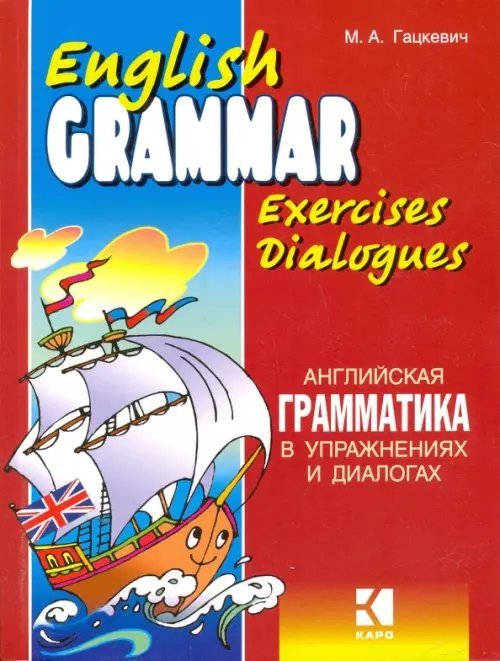 М. А. Гацкевич

English
GRAMMAR
Exercises
Dialogues

АНГЛИЙСКАЯ
ГРАММАТИКА
В УПРАЖНЕНИЯХ
И ДИАЛОГАХ

КАРО